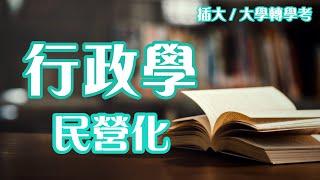 插大 / 大學轉學考

行政學

民營化